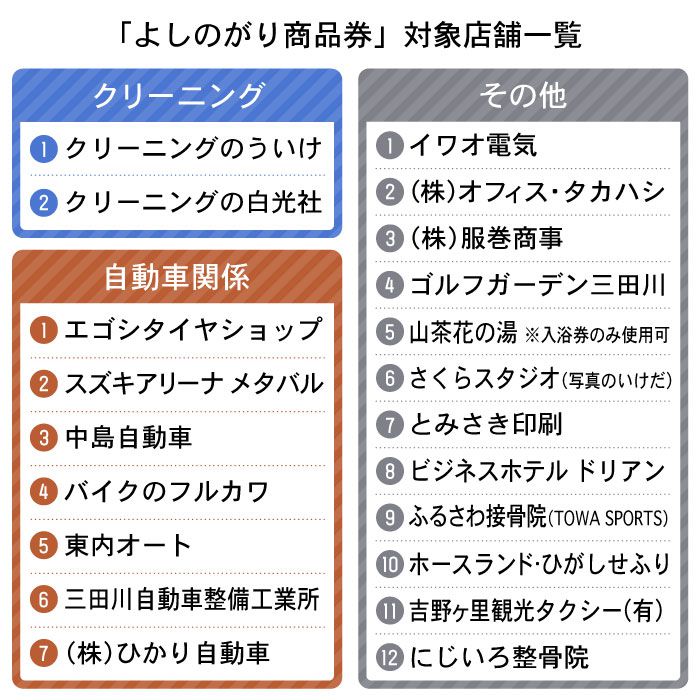 「よしのがり商品券」対象店舗一覧

クリーニング

1 クリーニングのういけ

2 クリーニングの白光社

自動車関係

1 エゴシタイヤショップ

2 スズキアリーナ メタバル

3 中島自動車

4 バイクのフルカワ

5 東内オート

6 三田川自動車整備工業所

7 (株)ひかり自動車

その他

1 イワオ電気

2 (株)オフィス・タカハシ

3 (株)服巻商事

4 ゴルフガーデン三田川

5 山茶花の湯 ※入浴券のみ使用可

6 さくらスタジオ(写真のいけだ)

7 とみさき印刷

8 ビジネスホテル ドリアン

9 ふるさわ接骨院(TOWA SPORTS)

10 ホースランド・ひがしせふり

11 吉野ヶ里観光タクシー(有)

12 にじいろ整骨院